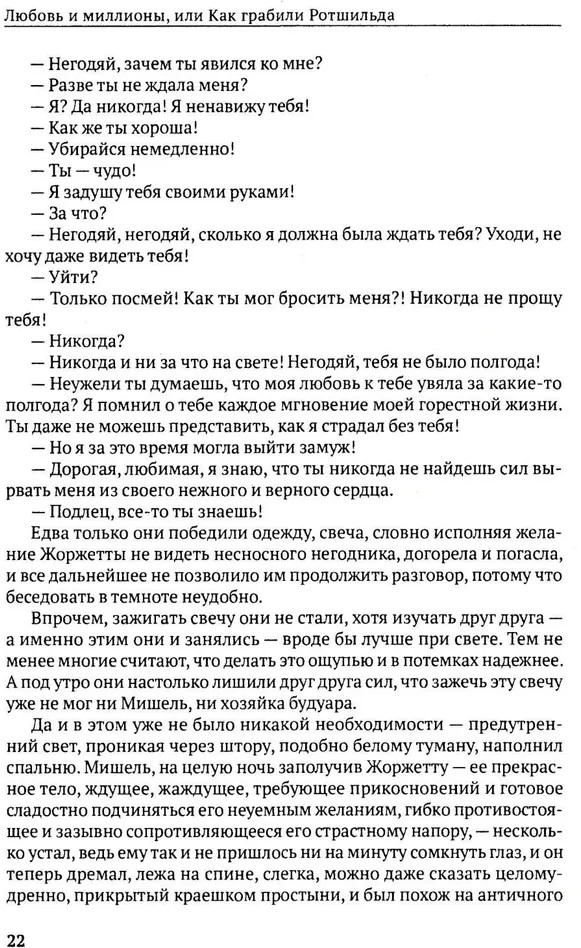 Любовь и миллионы, или Как грабили Ротшильда

— Негодяй, зачем ты явился ко мне?
— Разве ты не ждала меня?
— Я? Да никогда! Я ненавижу тебя!
— Как же ты хороша!
— Убирайся немедленно!
— Ты — чудо!
— Я задушу тебя своими руками!
— За что?
— Негодяй, негодяй, сколько я должна была ждать тебя? Уходи, не хочу даже видеть тебя!
— Уйти?
— Только посмей! Как ты мог бросить меня?! Никогда не прощу тебя!
— Никогда?
— Никогда и ни за что на свете! Негодяй, тебя не было полгода!
— Неужели ты думаешь, что моя любовь к тебе увяла за какие-то полгода? Я помнил о тебе каждое мгновение моей горестной жизни. Ты даже не можешь представить, как я страдал без тебя!
— Но я за это время могла выйти замуж!
— Дорогая, любимая, я знаю, что ты никогда не найдешь сил вырвать меня из своего нежного и верного сердца.
— Подлец, все-то ты знаешь!

Едва только они победили одежду, свеча, словно исполняя желание Жоржетты не видеть несносного негодника, догорела и погасла, и все дальнейшее не позволило им продолжить разговор, потому что беседовать в темноте неудобно.

Впрочем, зажигать свечу они не стали, хотя изучать друг друга — а именно этим они и занялись — вроде бы лучше при свете. Тем не менее многие считают, что делать это ощупью и в потемках надежнее. А под утро они настолько лишили друг друга сил, что зажечь эту свечу уже не мог ни Мишель, ни хозяйка будуара.

Да и в этом уже не было никакой необходимости — предутренний свет, проникая через штору, подобно белому туману, наполнил спальню. Мишель, на целую ночь заполучив Жоржетту — ее прекрасное тело, ждущее, жаждущее, требующее прикосновений и готовое сладостно подчиняться его неуемным желаниям, гибко противостоящее и зазывно сопротивляющееся его страстному напору, — несколько устал, ведь ему так и не пришлось ни на минуту сомкнуть глаз, и он теперь дремал, лежа на спине, слегка, можно даже сказать целомудренно, прикрытый краешком простыни, и был похож на античного

22